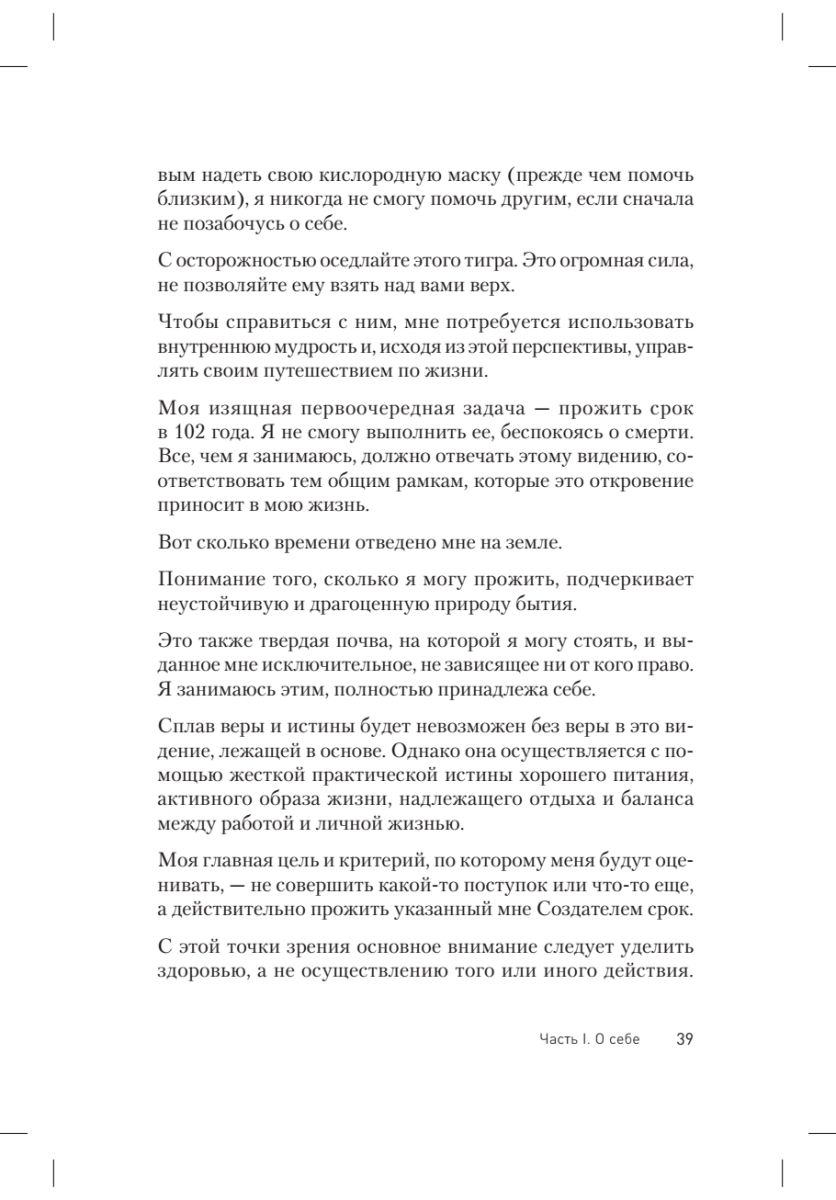 вым надеть свою кислородную маску (прежде чем помочь близким), я никогда не смогу помочь другим, если сначала не позабочусь о себе.

С осторожностью оседлайте этого тигра. Это огромная сила, не позволяйте ему взять над вами верх.

Чтобы справиться с ним, мне потребуется использовать внутреннюю мудрость и, исходя из этой перспективы, управлять своим путешествием по жизни.

Моя изящная первоочередная задача — прожить срок в 102 года. Я не смогу выполнить ее, беспокоясь о смерти. Все, чем я занимаюсь, должно отвечать этому видению, соответствовать тем общим рамкам, которые это откровение приносит в мою жизнь.

Вот сколько времени отведено мне на земле.

Понимание того, сколько я могу прожить, подчеркивает неустойчивую и драгоценную природу бытия.

Это также твердая почва, на которой я могу стоять, и выданное мне исключительное, не зависящее ни от кого право. Я занимаюсь этим, полностью принадлежа себе.

Сплав веры и истины будет невозможен без веры в это видение, лежащей в основе. Однако она осуществляется с помощью жесткой практической истины хорошего питания, активного образа жизни, надлежащего отдыха и баланса между работой и личной жизнью.

Моя главная цель и критерий, по которому меня будут оценивать, — не совершить какой-то поступок или что-то еще, а действительно прожить указанный мне Создателем срок.

С этой точки зрения основное внимание следует уделить здоровью, а не осуществлению того или иного действия.

Часть I. О себе 39